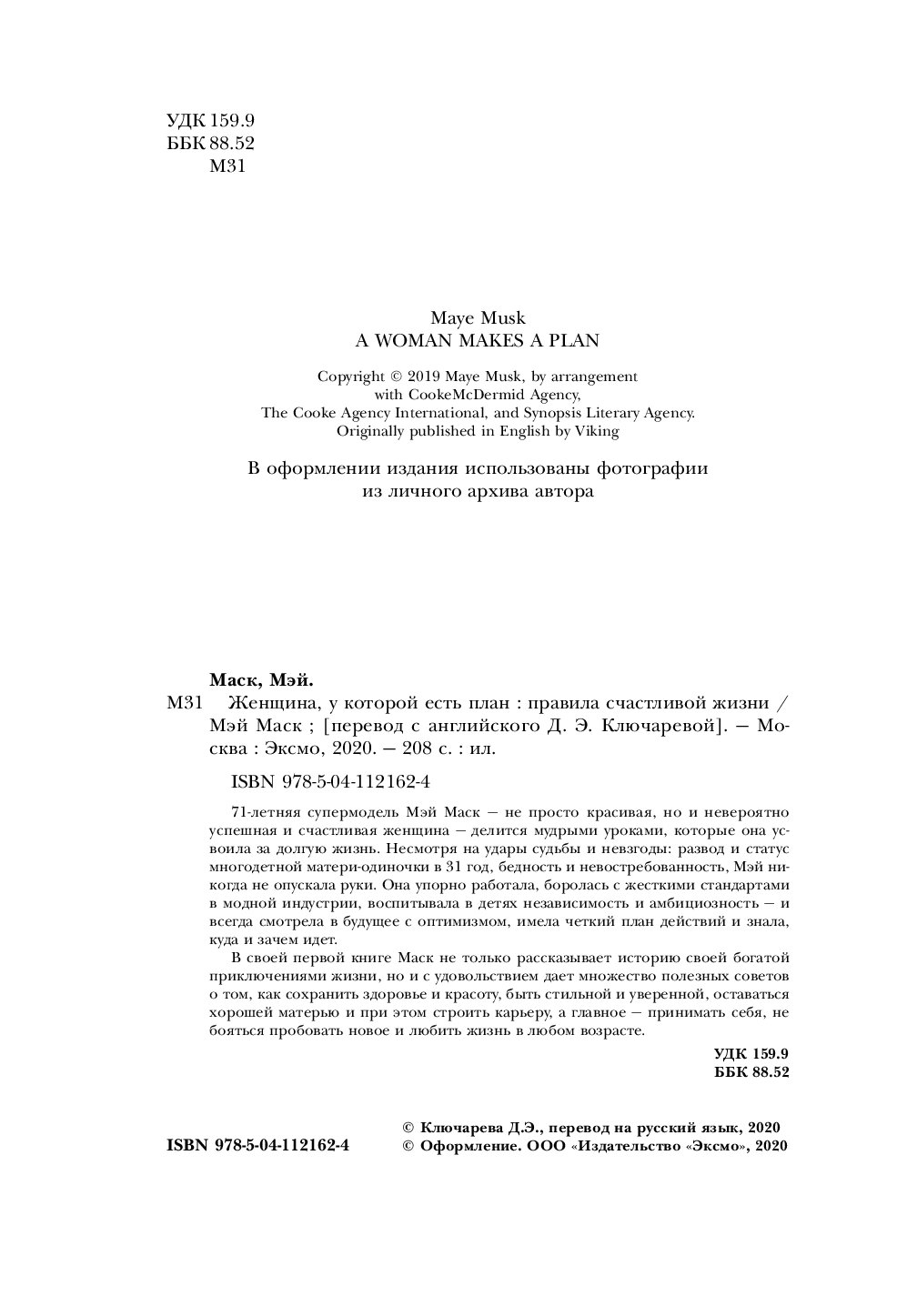 УДК 159.9
ББК 88.52
М31

Maye Musk
A WOMAN MAKES A PLAN

Copyright © 2019 Maye Musk, by arrangement with CookeMcDermid Agency, The Cooke Agency International, and Synopsis Literary Agency. Originally published in English by Viking

В оформлении издания использованы фотографии из личного архива автора

Маск, Мэй.

М31 Женщина, у которой есть план : правила счастливой жизни / Мэй Маск ; [перевод с английского Д. Э. Ключаревой]. — Москва : Эксмо, 2020. — 208 с. : ил.

ISBN 978-5-04-112162-4

71-летняя супермодель Мэй Маск — не просто красивая, но и невероятно успешная и счастливая женщина — делится мудрыми уроками, которые она усвоила за долгую жизнь. Несмотря на удары судьбы и невзгоды: развод и статус многодетной матери-одиночки в 31 год, бедность и невостребованность, Мэй никогда не опускала руки. Она упорно работала, боролась с жесткими стандартами в модной индустрии, воспитывала в детях независимость и амбициозность — и всегда смотрела в будущее с оптимизмом, имела четкий план действий и знала, куда и зачем идет.

В своей первой книге Маск не только рассказывает историю своей богатой приключениями жизни, но и с удовольствием дает множество полезных советов о том, как сохранить здоровье и красоту, быть стильной и уверенной, оставаться хорошей матерью и при этом строить карьеру, а главное — принимать себя, не бояться пробовать новое и любить жизнь в любом возрасте.

УДК 159.9
ББК 88.52

ISBN 978-5-04-112162-4

© Ключарева Д.Э., перевод на русский язык, 2020
© Оформление. ООО «Издательство «Эксмо», 2020